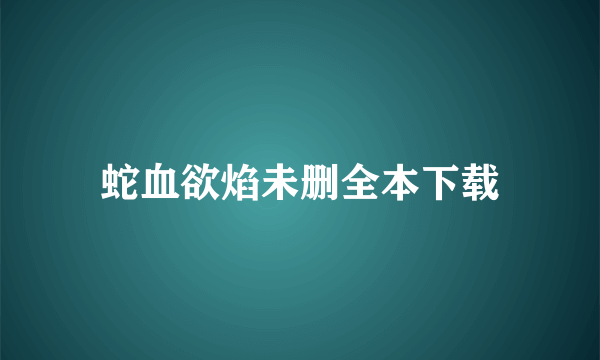 蛇血欲焰未删全本下载